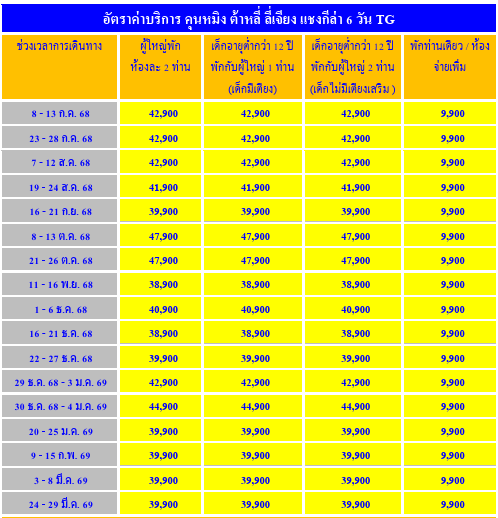 อัตราค่าบริการ คุนหมิง ต้าหลี่ ลี่เจียง แชงกีล่า 6 วัน TG

| ช่วงเวลาการเดินทาง | ผู้ใหญ่พัก ห้องละ 2 ท่าน | เด็กอายุต่ำกว่า 12 ปี พักกับผู้ใหญ่ 1 ท่าน (เด็กมีเตียง) | เด็กอายุต่ำกว่า 12 ปี พักกับผู้ใหญ่ 2 ท่าน (เด็กไม่มีเตียงเสริม ) | พักท่านเดียว / ห้อง จ่ายเพิ่ม |
|---|---|---|---|---|
| 8 - 13 ก.ค. 68 | 42,900 | 42,900 | 42,900 | 9,900 |
| 23 - 28 ก.ค. 68 | 42,900 | 42,900 | 42,900 | 9,900 |
| 7 - 12 ส.ค. 68 | 42,900 | 42,900 | 42,900 | 9,900 |
| 19 - 24 ส.ค. 68 | 41,900 | 41,900 | 41,900 | 9,900 |
| 16 - 21 ก.ย. 68 | 39,900 | 39,900 | 39,900 | 9,900 |
| 8 - 13 ต.ค. 68 | 47,900 | 47,900 | 47,900 | 9,900 |
| 21 - 26 ต.ค. 68 | 47,900 | 47,900 | 47,900 | 9,900 |
| 11 - 16 พ.ย. 68 | 38,900 | 38,900 | 38,900 | 9,900 |
| 1 - 6 ธ.ค. 68 | 40,900 | 40,900 | 40,900 | 9,900 |
| 16 - 21 ธ.ค. 68 | 38,900 | 38,900 | 38,900 | 9,900 |
| 22 - 27 ธ.ค. 68 | 39,900 | 39,900 | 39,900 | 9,900 |
| 29 ธ.ค. 68 - 3 ม.ค. 69 | 42,900 | 42,900 | 42,900 | 9,900 |
| 30 ธ.ค. 68 - 4 ม.ค. 69 | 44,900 | 44,900 | 44,900 | 9,900 |
| 20 - 25 ม.ค. 69 | 39,900 | 39,900 | 39,900 | 9,900 |
| 9 - 15 ก.พ. 69 | 39,900 | 39,900 | 39,900 | 9,900 |
| 3 - 8 มี.ค. 69 | 39,900 | 39,900 | 39,900 | 9,900 |
| 24 - 29 มี.ค. 69 | 39,900 | 39,900 | 39,900 | 9,900 |